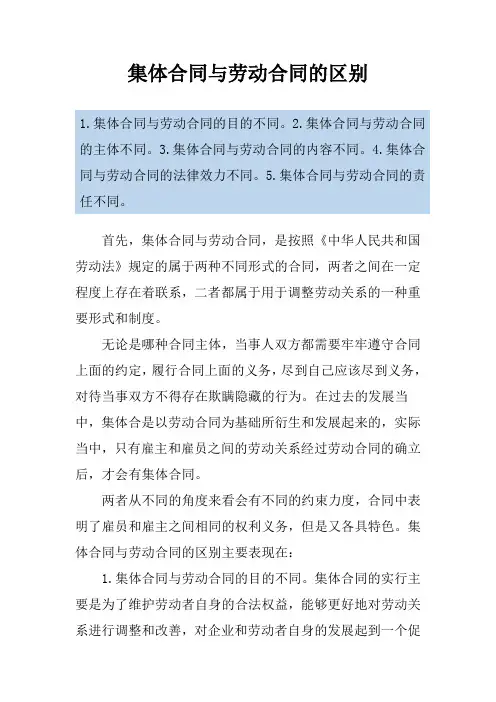 集体合同与劳动合同的区别

1.集体合同与劳动合同的目的不同。2.集体合同与劳动合同的主体不同。3.集体合同与劳动合同的内容不同。4.集体合同与劳动合同的法律效力不同。5.集体合同与劳动合同的责任不同。

首先，集体合同与劳动合同，是按照《中华人民共和国劳动法》规定的属于两种不同形式的合同，两者之间在一定程度上存在着联系，二者都属于用于调整劳动关系的一种重要形式和制度。

无论是哪种合同主体，当事人双方都需要牢牢遵守合同上面的约定，履行合同上面的义务，尽到自己应该尽到义务，对待当事双方不得存在欺瞒隐藏的行为。在过去的发展当中，集体合是以劳动合同为基础所衍生和发展起来的，实际当中，只有雇主和雇员之间的劳动关系经过劳动合同的确立后，才会有集体合同。

两者从不同的角度来看会有不同的约束力度，合同中表明了雇员和雇主之间相同的权利义务，但是又各具特色。集体合同与劳动合同的区别主要表现在：

1.集体合同与劳动合同的目的不同。集体合同的实行主要是为了维护劳动者自身的合法权益，能够更好地对劳动关系进行调整和改善，对企业和劳动者自身的发展起到一个促